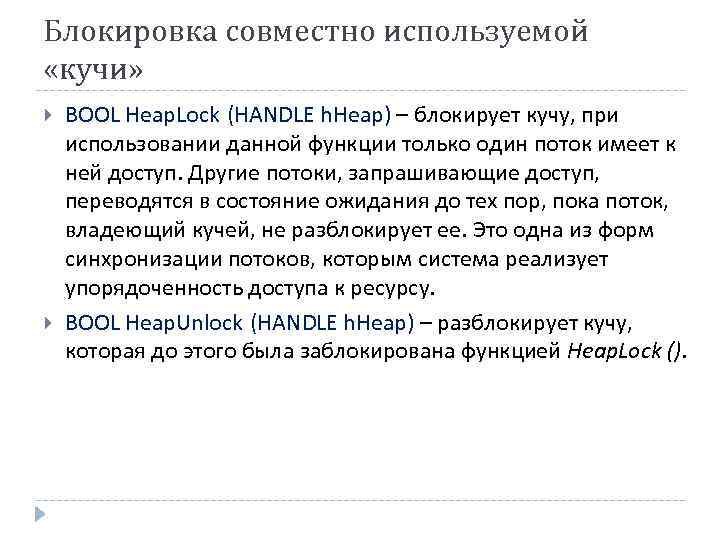 Блокировка совместно используемой «кучи»

BOOL HeapLock (HANDLE hHeap) – блокирует кучу, при использовании данной функции только один поток имеет к ней доступ. Другие потоки, запрашивающие доступ, переводятся в состояние ожидания до тех пор, пока поток, владеющий кучей, не разблокирует ее. Это одна из форм синхронизации потоков, которым система реализует упорядоченность доступа к ресурсу.

BOOL HeapUnlock (HANDLE hHeap) – разблокирует кучу, которая до этого была заблокирована функцией HeapLock ().